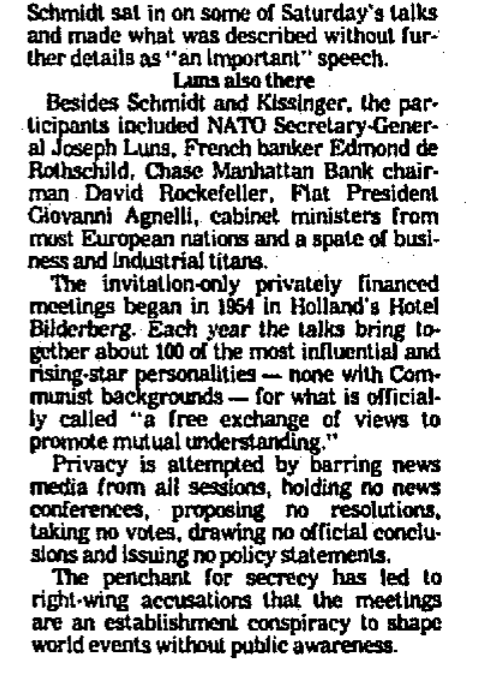 Schmidt sat in on some of Saturday's talks and made what was described without further details as "an important" speech.

Luns also there

Besides Schmidt and Kissinger, the participants included NATO Secretary-General Joseph Luns, French banker Edmond de Rothschild, Chase Manhattan Bank chairman David Rockefeller, Fiat President Giovanni Agnelli, cabinet ministers from most European nations and a spate of business and industrial titans.

The invitation-only privately financed meetings began in 1954 in Holland's Hotel Bilderberg. Each year the talks bring together about 100 of the most influential and rising-star personalities — none with Communist backgrounds — for what is officially called "a free exchange of views to promote mutual understanding."

Privacy is attempted by barring news media from all sessions, holding no news conferences, proposing no resolutions, taking no votes, drawing no official conclusions and issuing no policy statements.

The penchant for secrecy has led to right-wing accusations that the meetings are an establishment conspiracy to shape world events without public awareness.